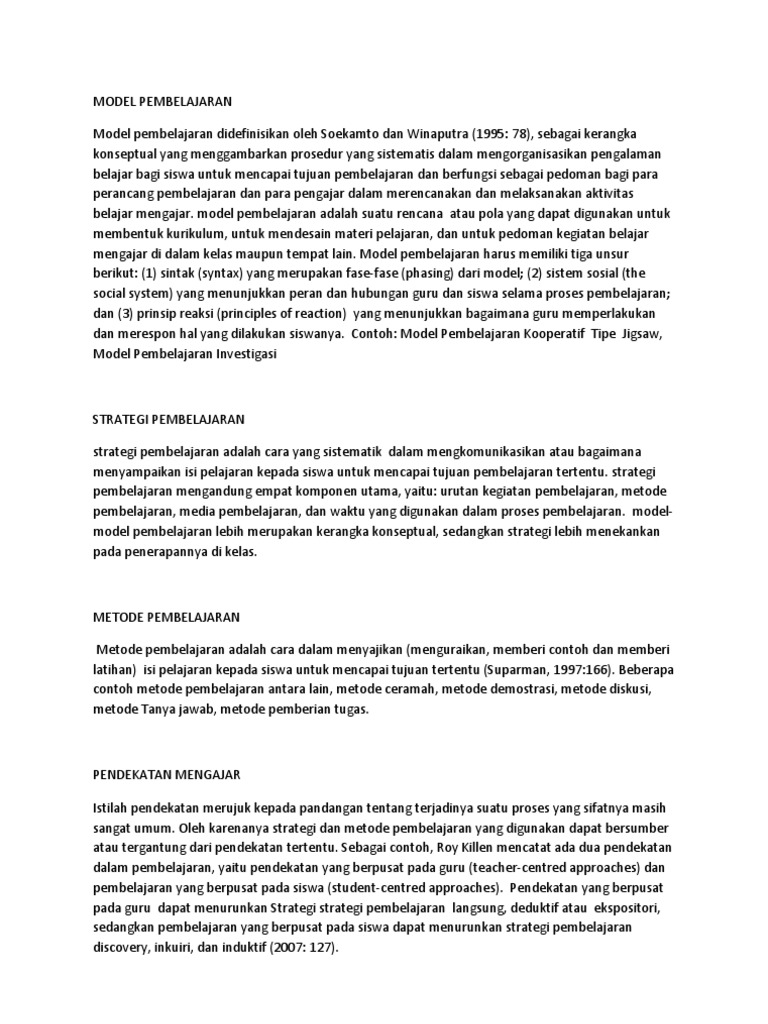 MODEL PEMBELAJARAN

Model pembelajaran didefinisikan oleh Soekamto dan Winaputra (1995: 78), sebagai kerangka konseptual yang menggambarkan prosedur yang sistematis dalam mengorganisasikan pengalaman belajar bagi siswa untuk mencapai tujuan pembelajaran dan berfungsi sebagai pedoman bagi para perancang pembelajaran dan para pengajar dalam merencanakan dan melaksanakan aktivitas belajar mengajar. model pembelajaran adalah suatu rencana atau pola yang dapat digunakan untuk membentuk kurikulum, untuk mendesain materi pelajaran, dan untuk pedoman kegiatan belajar mengajar di dalam kelas maupun tempat lain. Model pembelajaran harus memiliki tiga unsur berikut: (1) sintak (syntax) yang merupakan fase-fase (phasing) dari model; (2) sistem sosial (the social system) yang menunjukkan peran dan hubungan guru dan siswa selama proses pembelajaran; dan (3) prinsip reaksi (principles of reaction) yang menunjukkan bagaimana guru memperlakukan dan merespon hal yang dilakukan siswanya. Contoh: Model Pembelajaran Kooperatif Tipe Jigsaw, Model Pembelajaran Investigasi

STRATEGI PEMBELAJARAN

strategi pembelajaran adalah cara yang sistematik dalam mengkomunikasikan atau bagaimana menyampaikan isi pelajaran kepada siswa untuk mencapai tujuan pembelajaran tertentu. strategi pembelajaran mengandung empat komponen utama, yaitu: urutan kegiatan pembelajaran, metode pembelajaran, media pembelajaran, dan waktu yang digunakan dalam proses pembelajaran. model-model pembelajaran lebih merupakan kerangka konseptual, sedangkan strategi lebih menekankan pada penerapannya di kelas.

METODE PEMBELAJARAN

Metode pembelajaran adalah cara dalam menyajikan (menguraikan, memberi contoh dan memberi latihan) isi pelajaran kepada siswa untuk mencapai tujuan tertentu (Suparman, 1997:166). Beberapa contoh metode pembelajaran antara lain, metode ceramah, metode demostrasi, metode diskusi, metode Tanya jawab, metode pemberian tugas.

PENDEKATAN MENGAJAR

Istilah pendekatan merujuk kepada pandangan tentang terjadinya suatu proses yang sifatnya masih sangat umum. Oleh karenanya strategi dan metode pembelajaran yang digunakan dapat bersumber atau tergantung dari pendekatan tertentu. Sebagai contoh, Roy Killen mencatat ada dua pendekatan dalam pembelajaran, yaitu pendekatan yang berpusat pada guru (teacher-centred approaches) dan pembelajaran yang berpusat pada siswa (student-centred approaches). Pendekatan yang berpusat pada guru dapat menurunkan Strategi strategi pembelajaran langsung, deduktif atau ekspositori, sedangkan pembelajaran yang berpusat pada siswa dapat menurunkan strategi pembelajaran discovery, inkuiri, dan induktif (2007: 127).